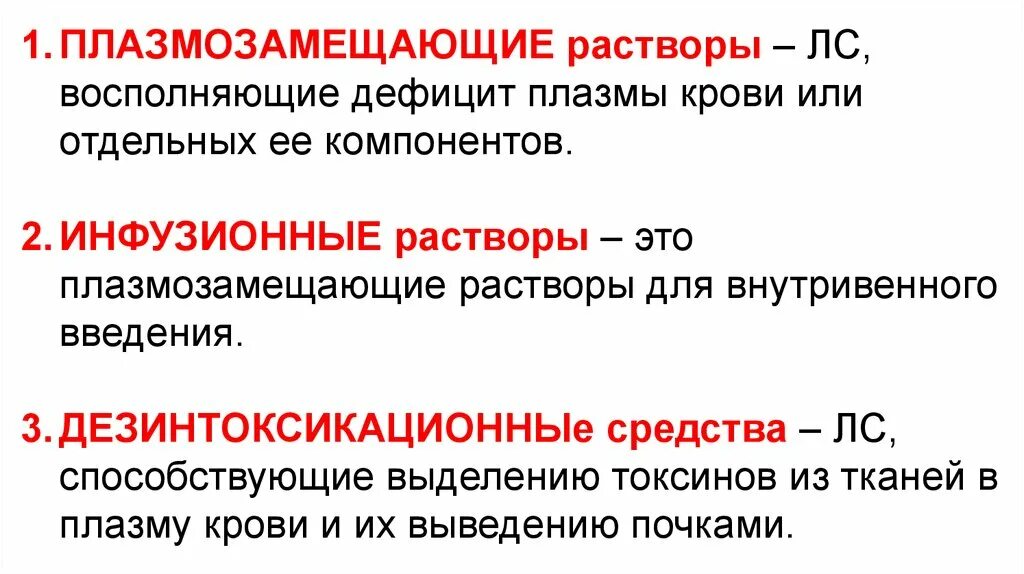 1. ПЛАЗМОЗАМЕЩАЮЩИЕ растворы – ЛС, восполняющие дефицит плазмы крови или отдельных ее компонентов.

2. ИНФУЗИОННЫЕ растворы – это плазмозамещающие растворы для внутривенного введения.

3. ДЕЗИНТОКСИКАЦИОННЫе средства – ЛС, способствующие выделению токсинов из тканей в плазму крови и их выведению почками.